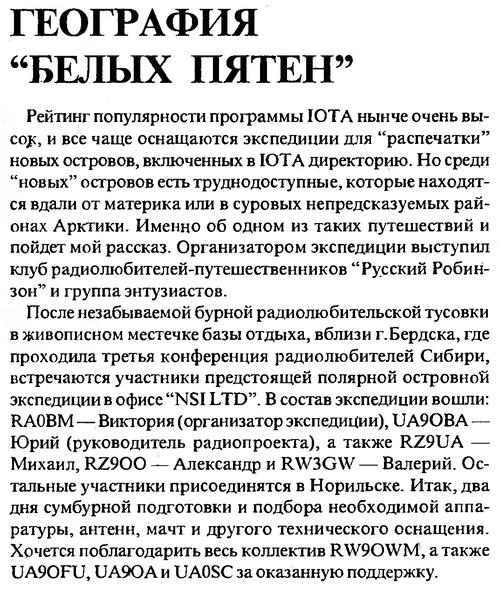 ГЕОГРАФИЯ "БЕЛЫХ ПЯТЕН"

Рейтинг популярности программы IOTA нынче очень высок, и все чаще оснащаются экспедиции для "распечатки" новых островов, включенных в IOTA директорию. Но среди "новых" островов есть труднодоступные, которые находятся вдали от материка или в суровых непредсказуемых районах Арктики. Именно об одном из таких путешествий и пойдет мой рассказ. Организатором экспедиции выступил клуб радиолюбителей-путешественников "Русский Робинзон" и группа энтузиастов.

После незабываемой бурной радиолюбительской тусовки в живописном местечке базы отдыха, вблизи г.Бердска, где проходила третья конференция радиолюбителей Сибири, встречаются участники предстоящей полярной островной экспедиции в офисе "NSI LTD". В состав экспедиции вошли: RA0BM — Виктория (организатор экспедиции), UA9OBA — Юрий (руководитель радиопроекта), а также RZ9UA — Михаил, RZ9OO — Александр и RW3GW — Валерий. Остальные участники присоединятся в Норильске. Итак, два дня сумбурной подготовки и подбора необходимой аппаратуры, антенн, мачт и другого технического оснащения. Хочется поблагодарить весь коллектив RW9OWM, а также UA9OFU, UA9OA и UA0SC за оказанную поддержку.